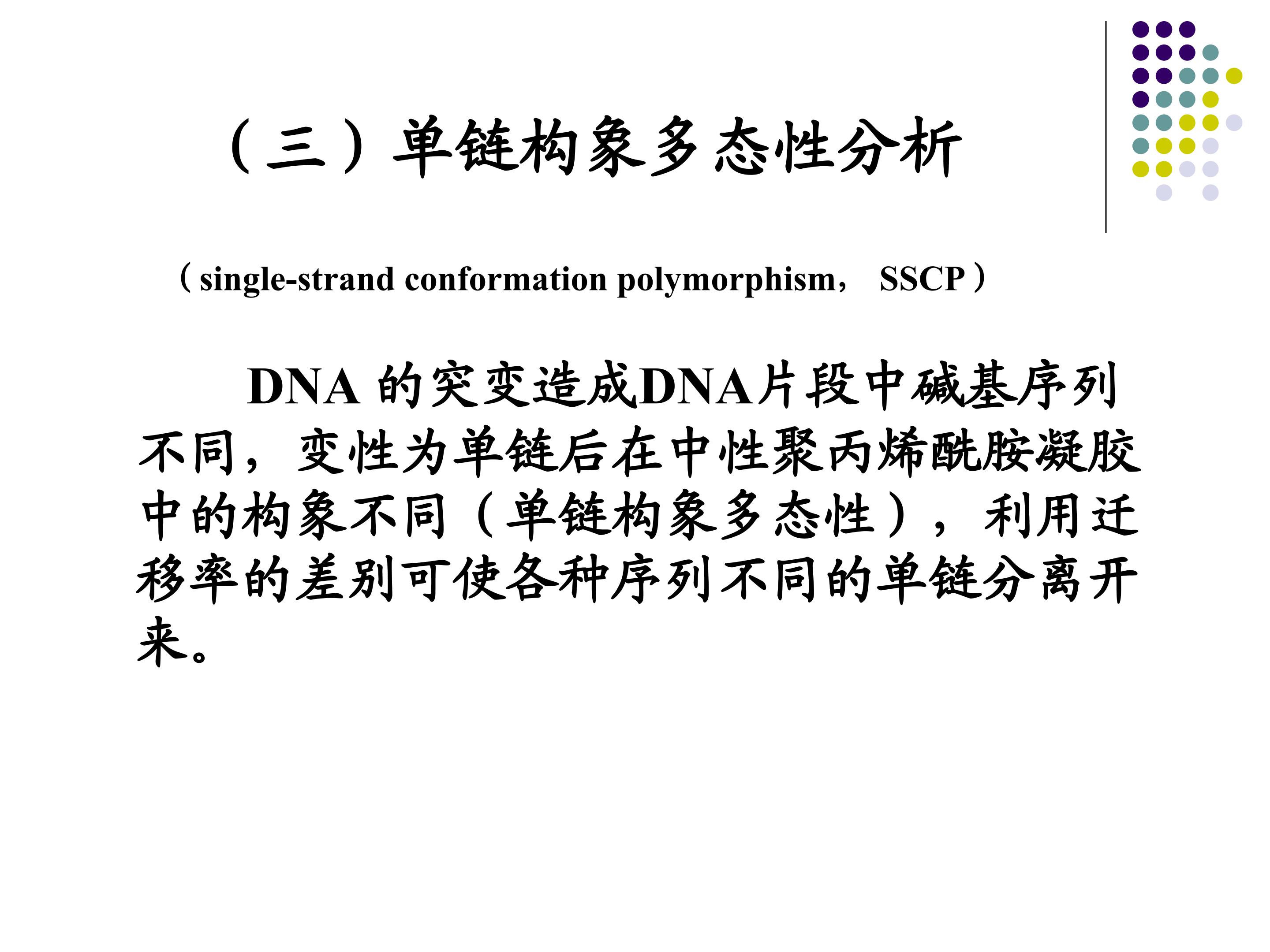 （三）单链构象多态性分析

（single-strand conformation polymorphism，SSCP）

DNA的突变造成DNA片段中碱基序列不同，变性为单链后在中性聚丙烯酰胺凝胶中的构象不同（单链构象多态性），利用迁移率的差别可使各种序列不同的单链分离开来。